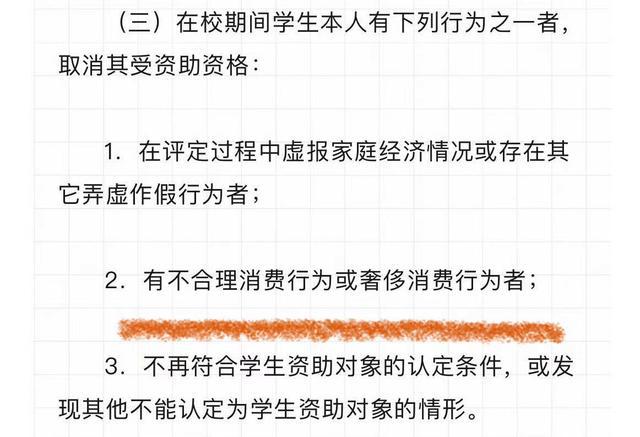 （三）在校期间学生本人有下列行为之一者，取消其受资助资格：

1. 在评定过程中虚报家庭经济情况或存在其它弄虚作假行为者；

2. 有不合理消费行为或奢侈消费行为者；

3. 不再符合学生资助对象的认定条件，或发现其他不能认定为学生资助对象的情形。